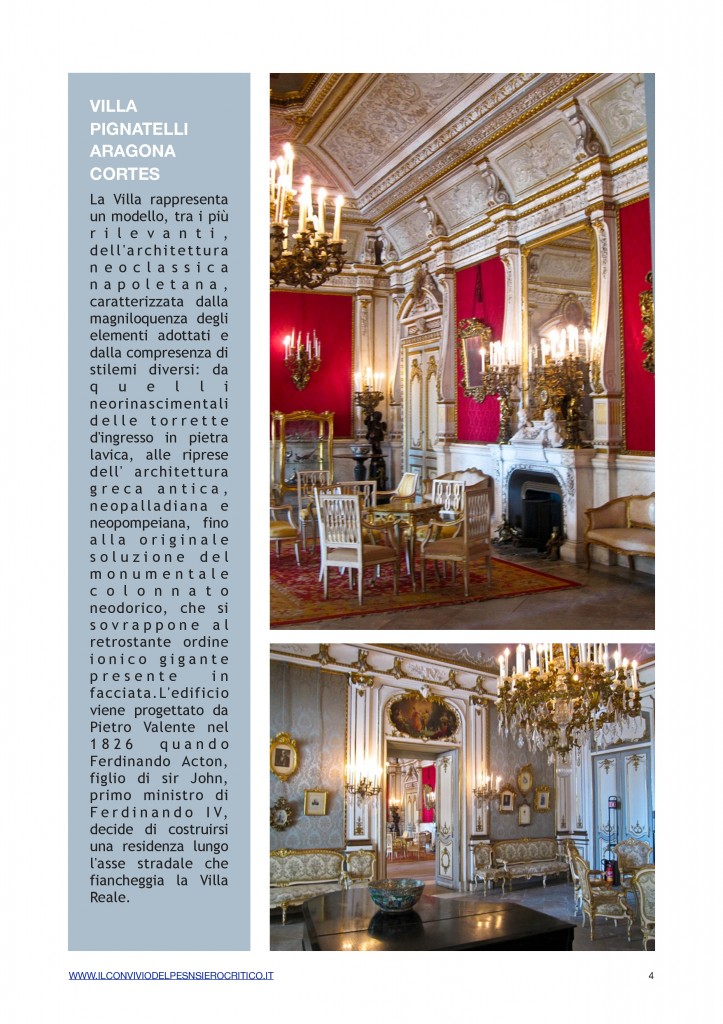 VILLA PIGNATELLI ARAGONA CORTES

La Villa rappresenta un modello, tra i più rilevanti, dell'architettura neoclassica napoletana, caratterizzata dalla magniloquenza degli elementi adottati e dalla compresenza di stilemi diversi: da quelli neorinascimentali delle torrette d'ingresso in pietra lavica, alle riprese dell' architettura greca antica, neopalladiana e neopompeiana, fino alla originale soluzione del monumentale colonnato neodorico, che si sovrappone al retrostante ordine ionico gigante presente in facciata.L'edificio viene progettato da Pietro Valente nel 1826 quando Ferdinando Acton, figlio di sir John, primo ministro di Ferdinando IV, decide di costruirsi una residenza lungo l'asse stradale che fiancheggia la Villa Reale.

WWW.ILCONVIVIODELPESNSIEROCRITICO.IT
4